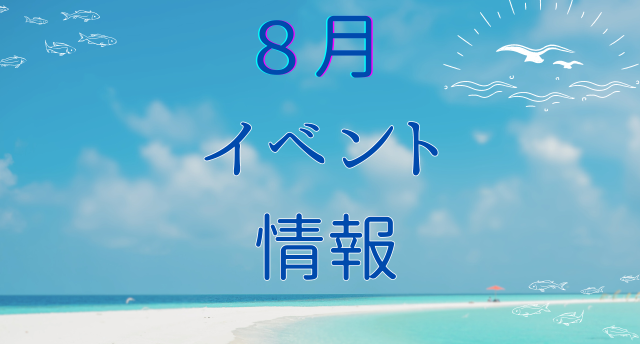 8月

イベント

情報